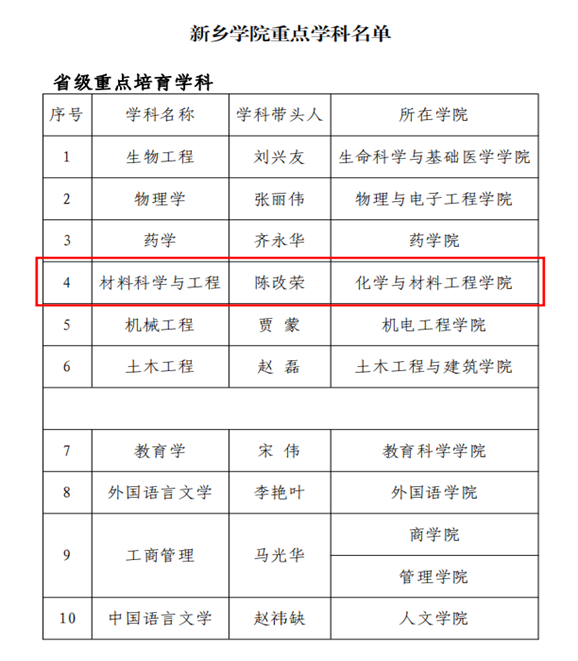 新乡学院重点学科名单

省级重点培育学科

| 序号 | 学科名称 | 学科带头人 | 所在学院 |
|---|---|---|---|
| 1 | 生物工程 | 刘兴友 | 生命科学与基础医学学院 |
| 2 | 物理学 | 张丽伟 | 物理与电子工程学院 |
| 3 | 药学 | 齐永华 | 药学院 |
| 4 | 材料科学与工程 | 陈改荣 | 化学与材料工程学院 |
| 5 | 机械工程 | 贾 蒙 | 机电工程学院 |
| 6 | 土木工程 | 赵 磊 | 土木工程与建筑学院 |
| | | | |
| 7 | 教育学 | 宋 伟 | 教育科学学院 |
| 8 | 外国语言文学 | 李艳叶 | 外国语学院 |
| 9 | 工商管理 | 马光华 | 商学院 |
| | | | 管理学院 |
| 10 | 中国语言文学 | 赵祎缺 | 人文学院 |